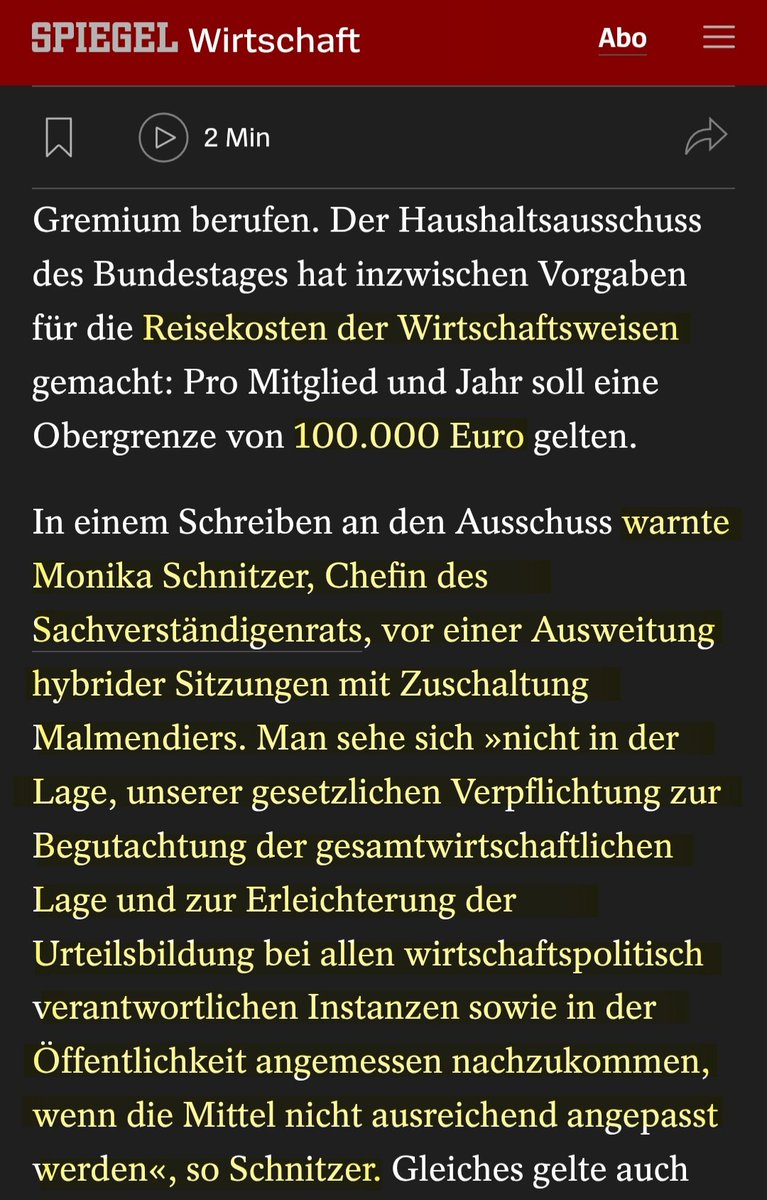 SPIEGEL Wirtschaft

Abo

2 Min

Gremium berufen. Der Haushaltsausschuss des Bundestages hat inzwischen Vorgaben für die Reisekosten der Wirtschaftsweisen gemacht: Pro Mitglied und Jahr soll eine Obergrenze von 100.000 Euro gelten.

In einem Schreiben an den Ausschuss warnte Monika Schnitzer, Chefin des Sachverständigenrats, vor einer Ausweitung hybrider Sitzungen mit Zuschaltung Malmendiers. Man sehe sich »nicht in der Lage, unserer gesetzlichen Verpflichtung zur Begutachtung der gesamtwirtschaftlichen Lage und zur Erleichterung der Urteilsbildung bei allen wirtschaftspolitisch verantwortlichen Instanzen sowie in der Öffentlichkeit angemessen nachzukommen, wenn die Mittel nicht ausreichend angepasst werden«, so Schnitzer. Gleiches gelte auch